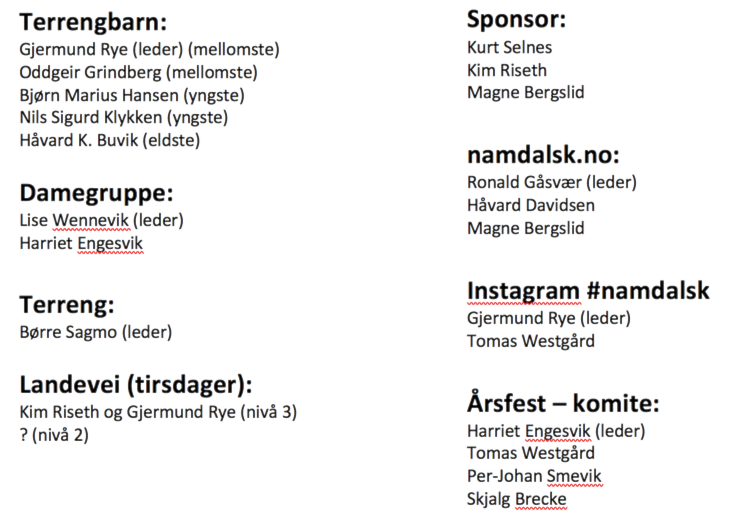 Terrengbarn:
Gjermund Rye (leder) (mellomste)
Oddgeir Grindberg (mellomste)
Bjørn Marius Hansen (yngste)
Nils Sigurd Klykken (yngste)
Håvard K. Buvik (eldste)

Damegruppe:
Lise Wennevik (leder)
Harriet Engesvik

Terreng:
Børre Sagmo (leder)

Landevei (tirsdager):
Kim Riseth og Gjermund Rye (nivå 3)
? (nivå 2)

Sponsor:
Kurt Selnes
Kim Riseth
Magne Bergslid

namdalsk.no:
Ronald Gåsvær (leder)
Håvard Davidsen
Magne Bergslid

Instagram #namdalsk
Gjermund Rye (leder)
Tomas Westgård

Årsfest – komite:
Harriet Engesvik (leder)
Tomas Westgård
Per-Johan Smevik
Skjalg Brecke